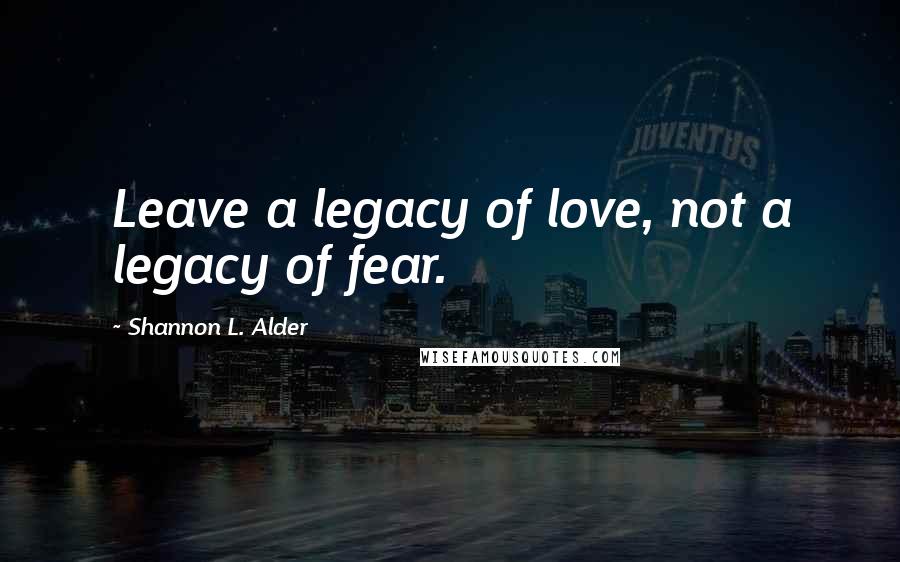 JUVENTUS

Leave a legacy of love, not a legacy of fear.

~ Shannon L. Alder

WISEFAMOUSQUOTES.COM